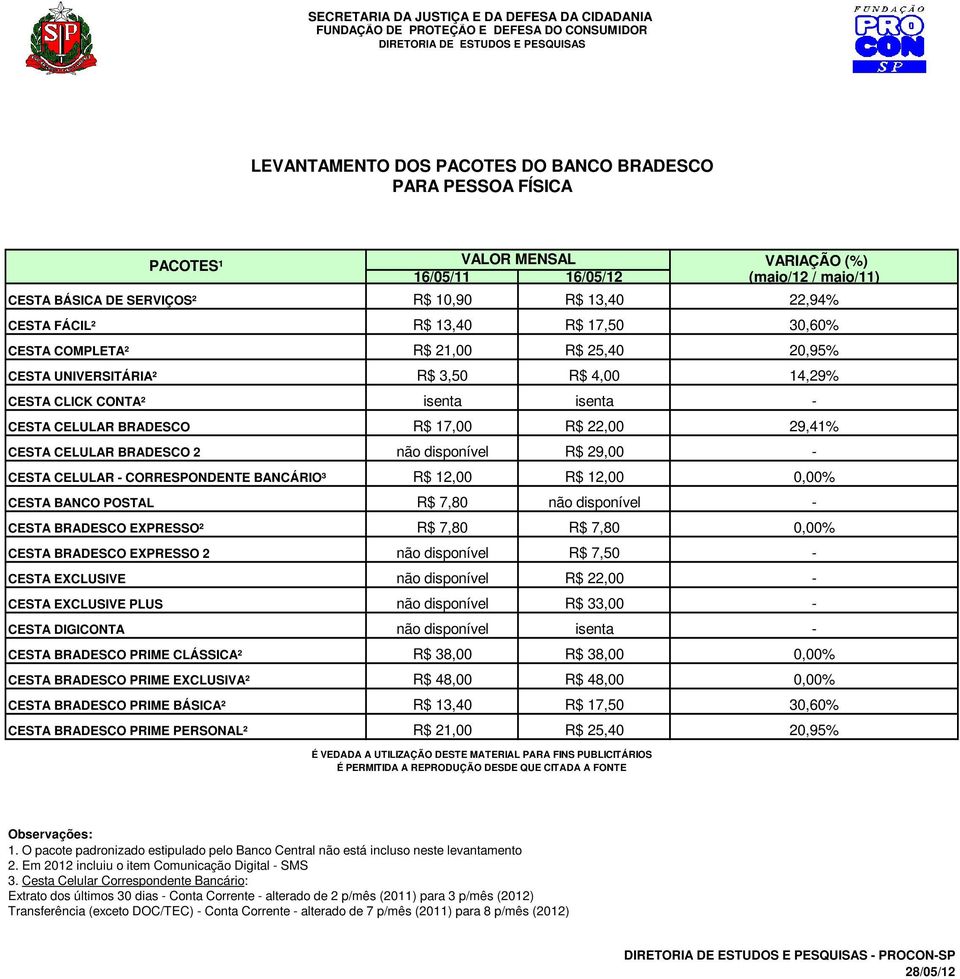 SP

SECRETARIA DA JUSTIÇA E DA DEFESA DA CIDADANIA
FUNDAÇÃO DE PROTEÇÃO E DEFESA DO CONSUMIDOR
DIRETORIA DE ESTUDOS E PESQUISAS

FUNDAÇÃO PROCON SP

LEVANTAMENTO DOS PACOTES DO BANCO BRADESCO
PARA PESSOA FÍSICA

| PACOTES¹ | VALOR MENSAL 16/05/11 | VALOR MENSAL 16/05/12 | VARIAÇÃO (%) (maio/12 / maio/11) |
|---|---|---|---|
| CESTA BÁSICA DE SERVIÇOS² | R$ 10,90 | R$ 13,40 | 22,94% |
| CESTA FÁCIL² | R$ 13,40 | R$ 17,50 | 30,60% |
| CESTA COMPLETA² | R$ 21,00 | R$ 25,40 | 20,95% |
| CESTA UNIVERSITÁRIA² | R$ 3,50 | R$ 4,00 | 14,29% |
| CESTA CLICK CONTA² | isenta | isenta | - |
| CESTA CELULAR BRADESCO | R$ 17,00 | R$ 22,00 | 29,41% |
| CESTA CELULAR BRADESCO 2 | não disponível | R$ 29,00 | - |
| CESTA CELULAR - CORRESPONDENTE BANCÁRIO³ | R$ 12,00 | R$ 12,00 | 0,00% |
| CESTA BANCO POSTAL | R$ 7,80 | não disponível | - |
| CESTA BRADESCO EXPRESSO² | R$ 7,80 | R$ 7,80 | 0,00% |
| CESTA BRADESCO EXPRESSO 2 | não disponível | R$ 7,50 | - |
| CESTA EXCLUSIVE | não disponível | R$ 22,00 | - |
| CESTA EXCLUSIVE PLUS | não disponível | R$ 33,00 | - |
| CESTA DIGICONTA | não disponível | isenta | - |
| CESTA BRADESCO PRIME CLÁSSICA² | R$ 38,00 | R$ 38,00 | 0,00% |
| CESTA BRADESCO PRIME EXCLUSIVA² | R$ 48,00 | R$ 48,00 | 0,00% |
| CESTA BRADESCO PRIME BÁSICA² | R$ 13,40 | R$ 17,50 | 30,60% |
| CESTA BRADESCO PRIME PERSONAL² | R$ 21,00 | R$ 25,40 | 20,95% |

É VEDADA A UTILIZAÇÃO DESTE MATERIAL PARA FINS PUBLICITÁRIOS
É PERMITIDA A REPRODUÇÃO DESDE QUE CITADA A FONTE

Observações:
1. O pacote padronizado estipulado pelo Banco Central não está incluso neste levantamento
2. Em 2012 incluiu o item Comunicação Digital - SMS
3. Cesta Celular Correspondente Bancário:
Extrato dos últimos 30 dias - Conta Corrente - alterado de 2 p/mês (2011) para 3 p/mês (2012)
Transferência (exceto DOC/TEC) - Conta Corrente - alterado de 7 p/mês (2011) para 8 p/mês (2012)

DIRETORIA DE ESTUDOS E PESQUISAS - PROCON-SP
28/05/12